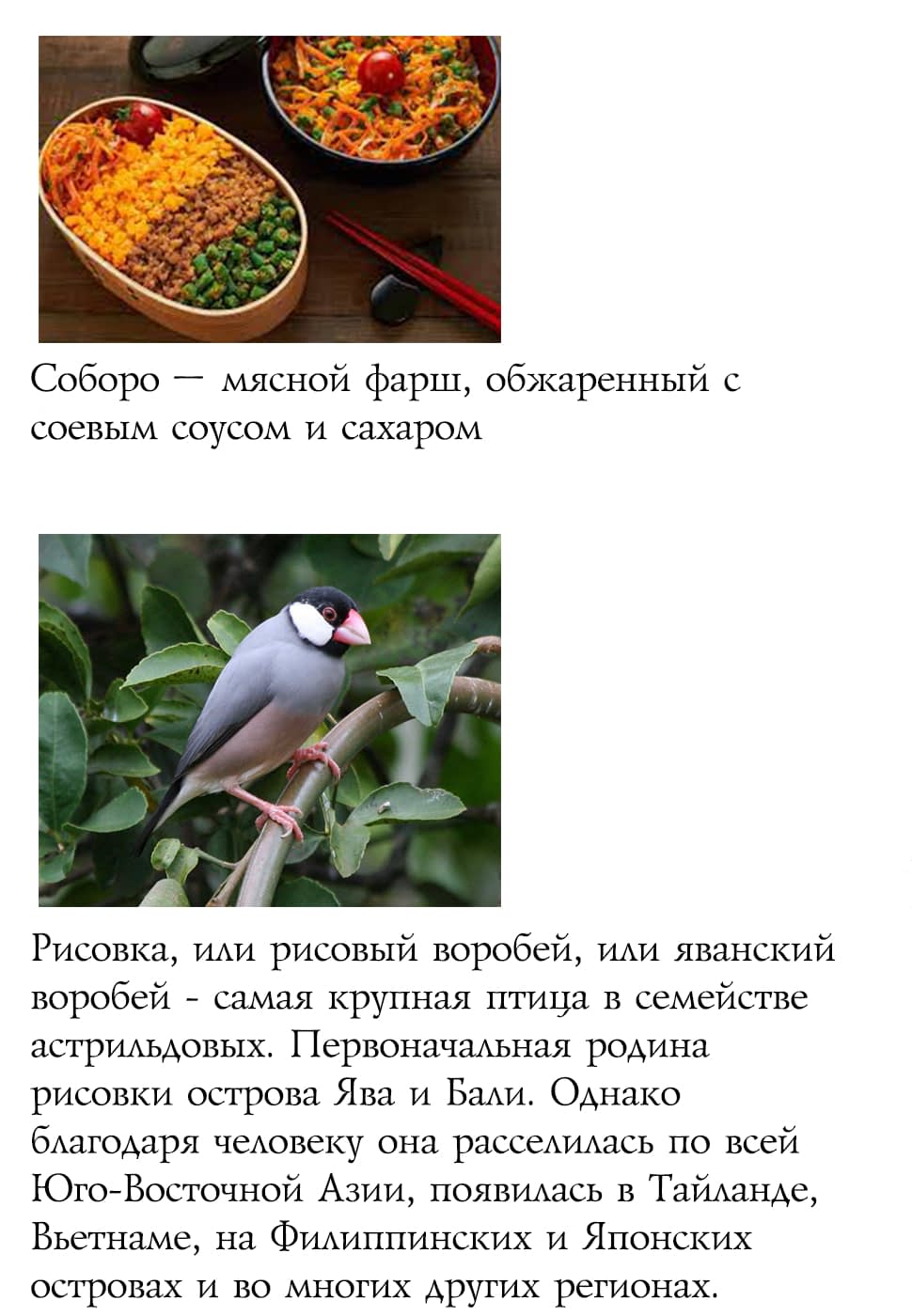 Соборо — мясной фарш, обжаренный с соевым соусом и сахаром

Рисовка, или рисовый воробей, или яванский воробей - самая крупная птица в семействе астрильдовых. Первоначальная родина рисовки острова Ява и Бали. Однако благодаря человеку она расселилась по всей Юго-Восточной Азии, появилась в Тайланде, Вьетнаме, на Филиппинских и Японских островах и во многих других регионах.